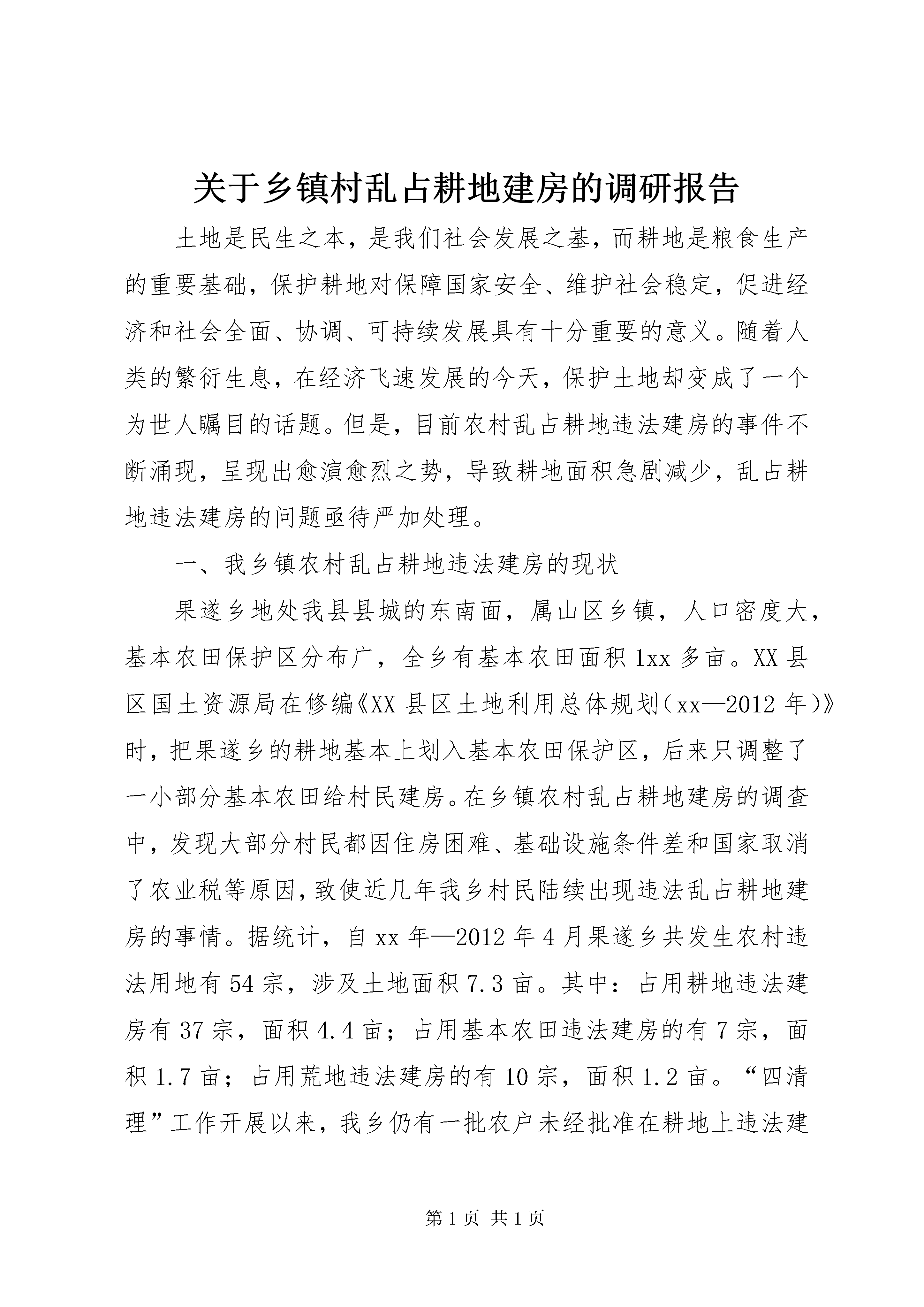 关于乡镇村乱占耕地建房的调研报告

土地是民生之本，是我们社会发展之基，而耕地是粮食生产的重要基础，保护耕地对保障国家安全、维护社会稳定，促进经济和社会全面、协调、可持续发展具有十分重要的意义。随着人类的繁衍生息，在经济飞速发展的今天，保护土地却变成了一个为世人瞩目的话题。但是，目前农村乱占耕地违法建房的事件不断涌现，呈现出愈演愈烈之势，导致耕地面积急剧减少，乱占耕地违法建房的问题亟待严加处理。

一、我乡镇农村乱占耕地违法建房的现状

果遂乡地处我县县城的东南面，属山区乡镇，人口密度大，基本农田保护区分布广，全乡有基本农田面积1xx多亩。XX县区国土资源局在修编《XX县区土地利用总体规划（xx—2012年）》时，把果遂乡的耕地基本上划入基本农田保护区，后来只调整了一小部分基本农田给村民建房。在乡镇农村乱占耕地建房的调查中，发现大部分村民都因住房困难、基础设施条件差和国家取消了农业税等原因，致使近几年我乡村民陆续出现违法乱占耕地建房的事情。据统计，自xx年—2012年4月果遂乡共发生农村违法用地有54宗，涉及土地面积7.3亩。其中：占用耕地违法建房有37宗，面积4.4亩；占用基本农田违法建房的有7宗，面积1.7亩；占用荒地违法建房的有10宗，面积1.2亩。“四清理”工作开展以来，我乡仍有一批农户未经批准在耕地上违法建

第1页 共1页